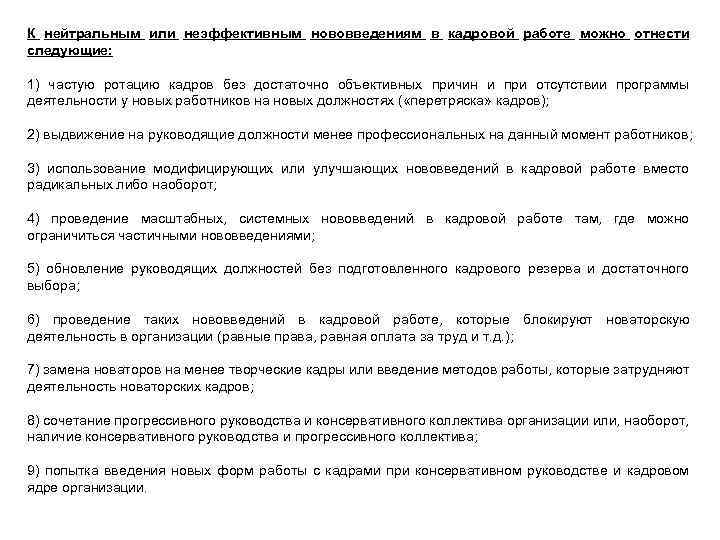 К нейтральным или неэффективным нововведениям в кадровой работе можно отнести следующие:

1) частую ротацию кадров без достаточно объективных причин и при отсутствии программы деятельности у новых работников на новых должностях («перетряска» кадров);

2) выдвижение на руководящие должности менее профессиональных на данный момент работников;

3) использование модифицирующих или улучшающих нововведений в кадровой работе вместо радикальных либо наоборот;

4) проведение масштабных, системных нововведений в кадровой работе там, где можно ограничиться частичными нововведениями;

5) обновление руководящих должностей без подготовленного кадрового резерва и достаточного выбора;

6) проведение таких нововведений в кадровой работе, которые блокируют новаторскую деятельность в организации (равные права, равная оплата за труд и т.д.);

7) замена новаторов на менее творческие кадры или введение методов работы, которые затрудняют деятельность новаторских кадров;

8) сочетание прогрессивного руководства и консервативного коллектива организации или, наоборот, наличие консервативного руководства и прогрессивного коллектива;

9) попытка введения новых форм работы с кадрами при консервативном руководстве и кадровом ядре организации.